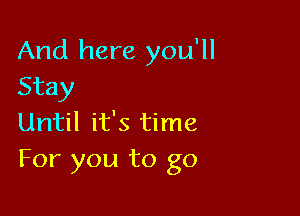 And here you'll
Stay
Until it's time
For you to go